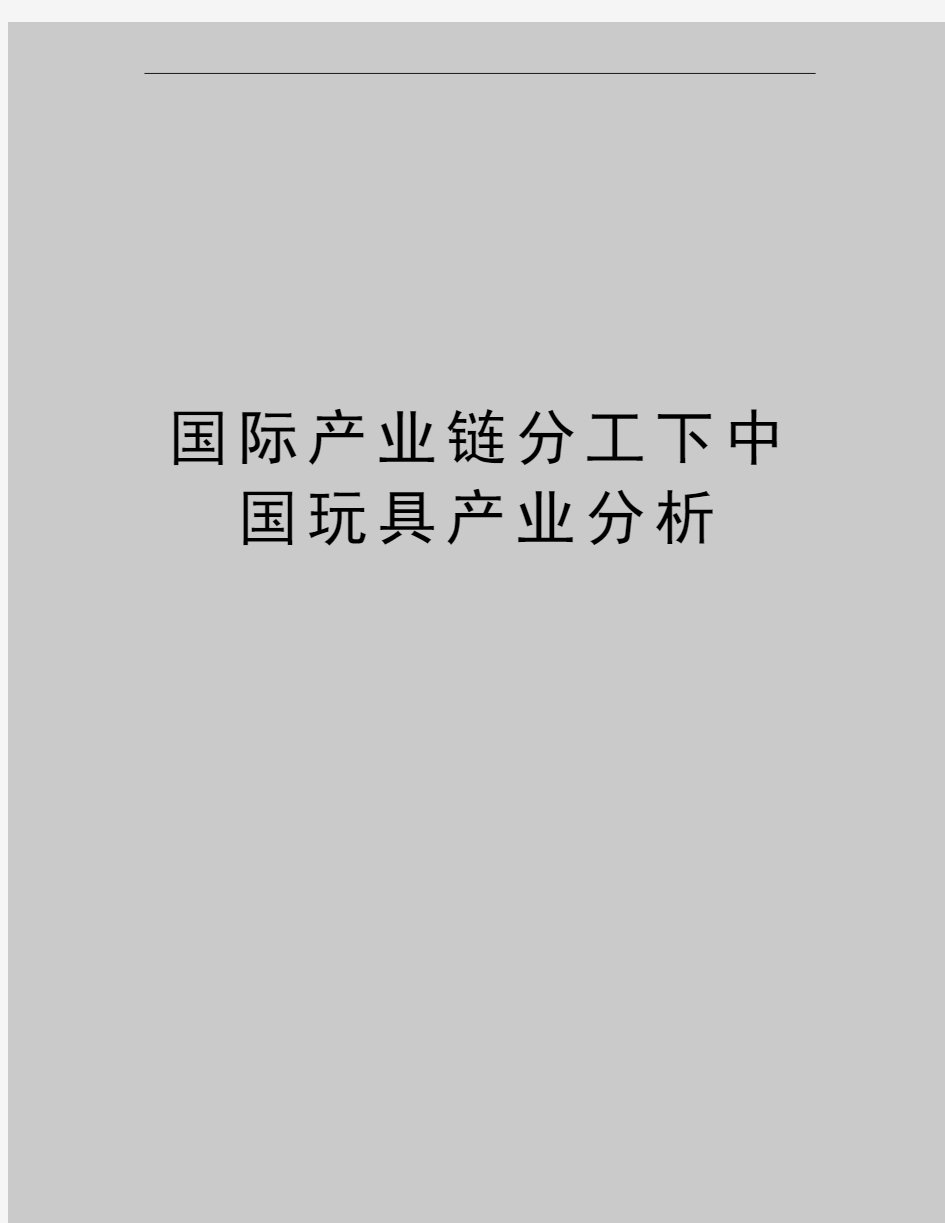 国际产业链分工下中国玩具产业分析